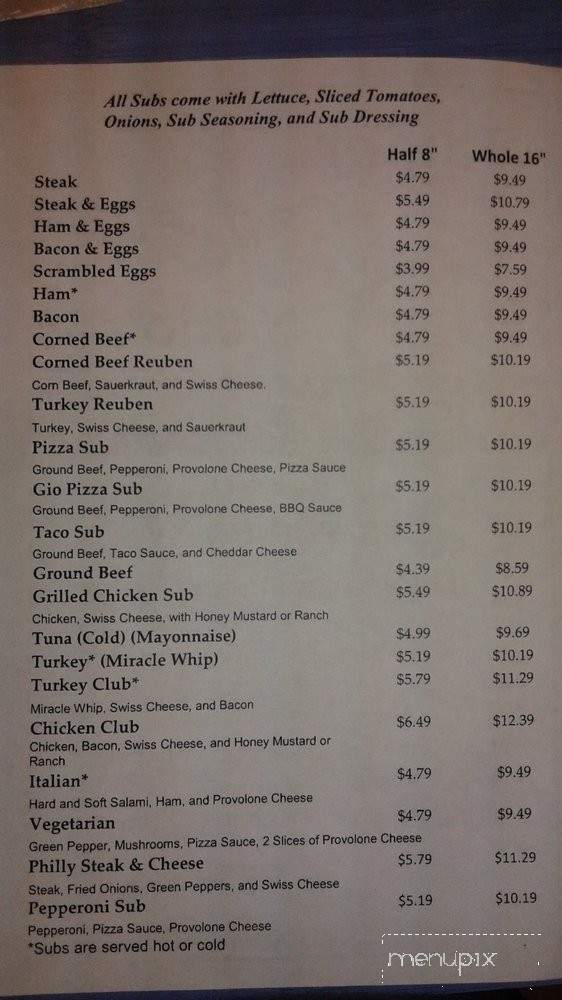 All Subs come with Lettuce, Sliced Tomatoes, Onions, Sub Seasoning, and Sub Dressing

| | Half 8" | Whole 16" |
|---|---|---|
| Steak | $4.79 | $9.49 |
| Steak & Eggs | $5.49 | $10.79 |
| Ham & Eggs | $4.79 | $9.49 |
| Bacon & Eggs | $4.79 | $9.49 |
| Scrambled Eggs | $3.99 | $7.59 |
| Ham* | $4.79 | $9.49 |
| Bacon | $4.79 | $9.49 |
| Corned Beef* | $4.79 | $9.49 |
| Corned Beef Reuben<br>Corn Beef, Sauerkraut, and Swiss Cheese. | $5.19 | $10.19 |
| Turkey Reuben<br>Turkey, Swiss Cheese, and Sauerkraut | $5.19 | $10.19 |
| Pizza Sub<br>Ground Beef, Pepperoni, Provolone Cheese, Pizza Sauce | $5.19 | $10.19 |
| Gio Pizza Sub<br>Ground Beef, Pepperoni, Provolone Cheese, BBQ Sauce | $5.19 | $10.19 |
| Taco Sub<br>Ground Beef, Taco Sauce, and Cheddar Cheese | $5.19 | $10.19 |
| Ground Beef | $4.39 | $8.59 |
| Grilled Chicken Sub<br>Chicken, Swiss Cheese, with Honey Mustard or Ranch | $5.49 | $10.89 |
| Tuna (Cold) (Mayonnaise) | $4.99 | $9.69 |
| Turkey* (Miracle Whip) | $5.19 | $10.19 |
| Turkey Club*<br>Miracle Whip, Swiss Cheese, and Bacon | $5.79 | $11.29 |
| Chicken Club<br>Chicken, Bacon, Swiss Cheese, and Honey Mustard or Ranch | $6.49 | $12.39 |
| Italian*<br>Hard and Soft Salami, Ham, and Provolone Cheese | $4.79 | $9.49 |
| Vegetarian<br>Green Pepper, Mushrooms, Pizza Sauce, 2 Slices of Provolone Cheese | $4.79 | $9.49 |
| Philly Steak & Cheese<br>Steak, Fried Onions, Green Peppers, and Swiss Cheese | $5.79 | $11.29 |
| Pepperoni Sub<br>Pepperoni, Pizza Sauce, Provolone Cheese | $5.19 | $10.19 |

*Subs are served hot or cold

menupix